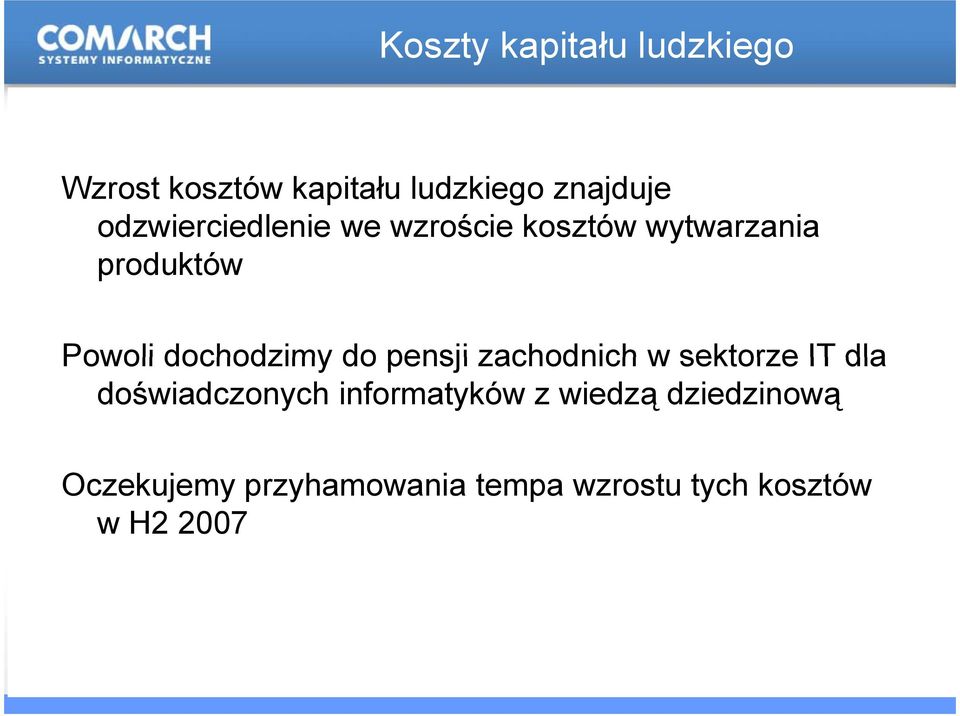 COMARCH
SYSTEMY INFORMATYCZNE

Koszty kapitału ludzkiego

Wzrost kosztów kapitału ludzkiego znajduje odzwierciedlenie we wzroście kosztów wytwarzania produktów

Powoli dochodzimy do pensji zachodnich w sektorze IT dla doświadczonych informatyków z wiedzą dziedzinową

Oczekujemy przyhamowania tempa wzrostu tych kosztów w H2 2007